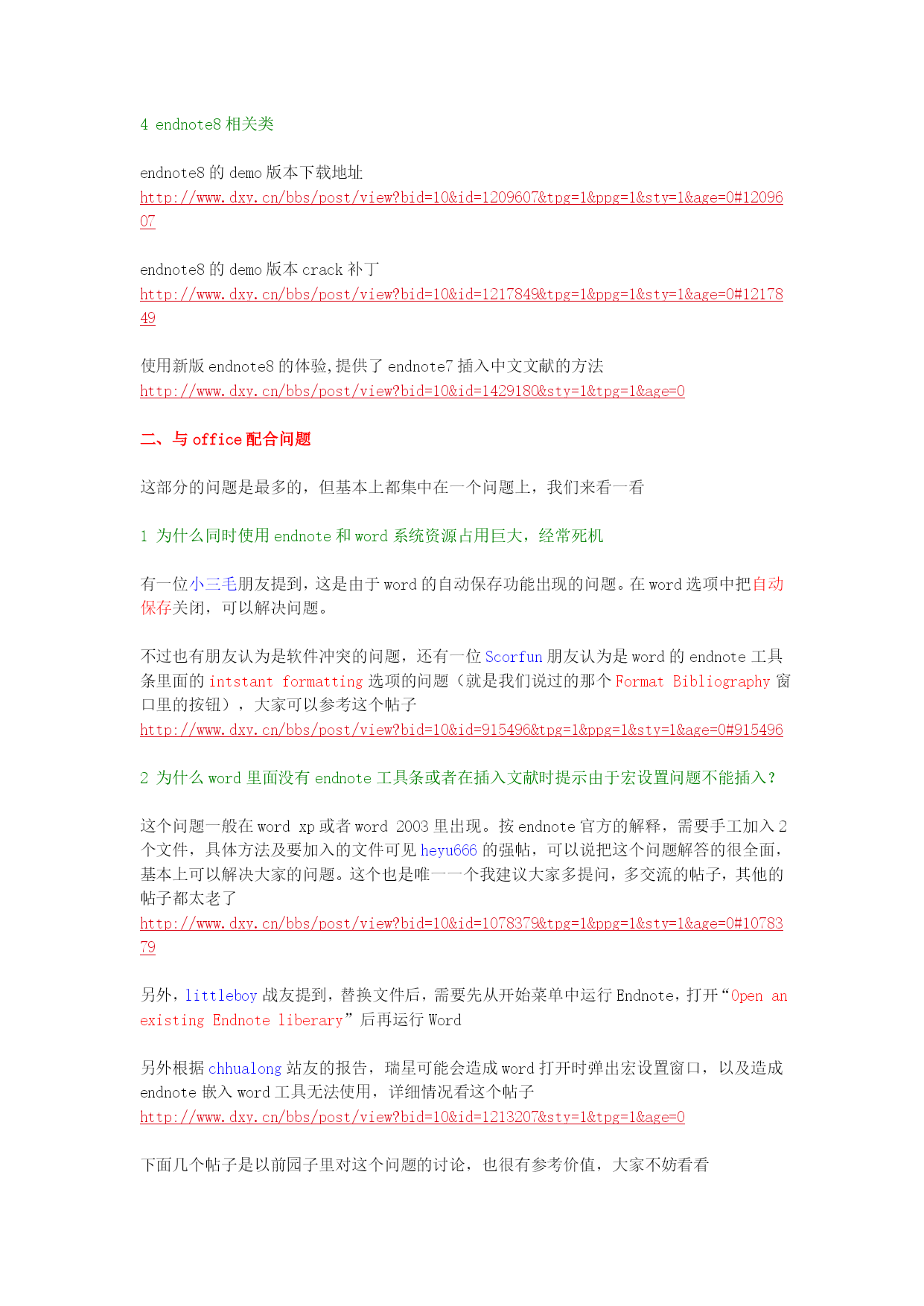 4 endnote8 相关类

endnote8 的 demo 版本下载地址
http://www.dxy.cn/bbs/post/view?bid=10&id=1209607&tpg=1&ppg=1&sty=1&age=0#1209607

endnote8 的 demo 版本 crack 补丁
http://www.dxy.cn/bbs/post/view?bid=10&id=1217849&tpg=1&ppg=1&sty=1&age=0#1217849

使用新版 endnote8 的体验,提供了 endnote7 插入中文文献的方法
http://www.dxy.cn/bbs/post/view?bid=10&id=1429180&sty=1&tpg=1&age=0

二、与 office 配合问题

这部分的问题是最多的，但基本上都集中在一个问题上，我们来看一看

1 为什么同时使用 endnote 和 word 系统资源占用巨大，经常死机

有一位小三毛朋友提到，这是由于 word 的自动保存功能出现的问题。在 word 选项中把自动保存关闭，可以解决问题。

不过也有朋友认为是软件冲突的问题，还有一位 Scorfun 朋友认为是 word 的 endnote 工具条里面的 intstant formatting 选项的问题（就是我们说过的那个 Format Bibliography 窗口里的按钮），大家可以参考这个帖子
http://www.dxy.cn/bbs/post/view?bid=10&id=915496&tpg=1&ppg=1&sty=1&age=0#915496

2 为什么 word 里面没有 endnote 工具条或者在插入文献时提示由于宏设置问题不能插入？

这个问题一般在 word xp 或者 word 2003 里出现。按 endnote 官方的解释，需要手工加入 2 个文件，具体方法及要加入的文件可见 heyu666 的强帖，可以说把这个问题解答的很全面，基本上可以解决大家的问题。这个也是唯一一个我建议大家多提问，多交流的帖子，其他的帖子都太老了
http://www.dxy.cn/bbs/post/view?bid=10&id=1078379&tpg=1&ppg=1&sty=1&age=0#1078379

另外，littleboy 战友提到，替换文件后，需要先从开始菜单中运行 Endnote，打开“Open an existing Endnote liberary”后再运行 Word

另外根据 chhualong 站友的报告，瑞星可能会造成 word 打开时弹出宏设置窗口，以及造成 endnote 嵌入 word 工具无法使用，详细情况看这个帖子
http://www.dxy.cn/bbs/post/view?bid=10&id=1213207&sty=1&tpg=1&age=0

下面几个帖子是以前园子里对这个问题的讨论，也很有参考价值，大家不妨看看